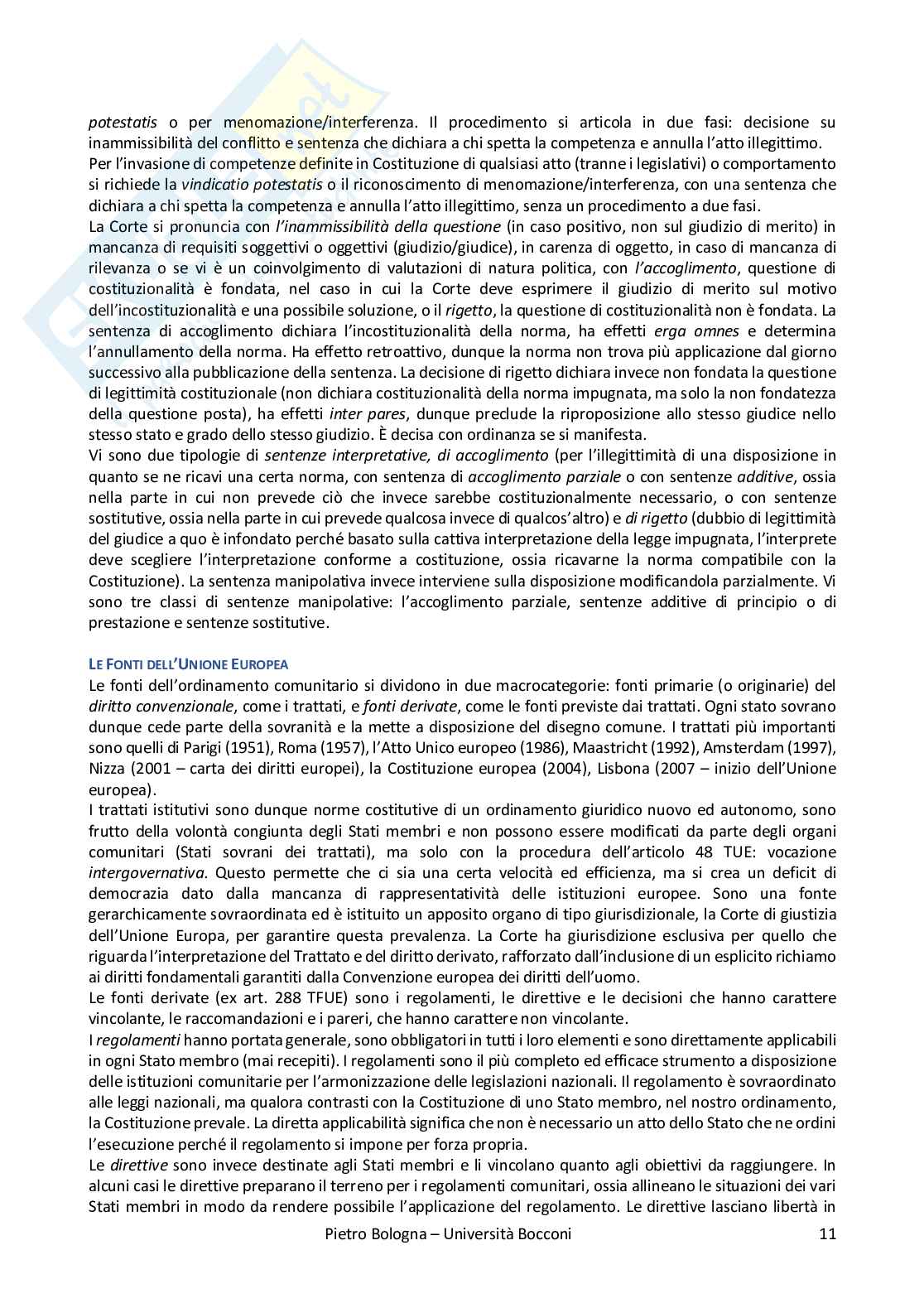 potestatis o per menomazione/interferenza. Il procedimento si articola in due fasi: decisione su inammissibilità del conflitto e sentenza che dichiara a chi spetta la competenza e annulla l'atto illegittimo.
Per l'invasione di competenze definite in Costituzione di qualsiasi atto (tranne i legislativi) o comportamento si richiede la vindicatio potestatis o il riconoscimento di menomazione/interferenza, con una sentenza che dichiara a chi spetta la competenza e annulla l'atto illegittimo, senza un procedimento a due fasi.
La Corte si pronuncia con l'inammissibilità della questione (in caso positivo, non sul giudizio di merito) in mancanza di requisiti soggettivi o oggettivi (giudizio/giudice), in carenza di oggetto, in caso di mancanza di rilevanza o se vi è un coinvolgimento di valutazioni di natura politica, con l'accoglimento, questione di costituzionalità è fondata, nel caso in cui la Corte deve esprimere il giudizio di merito sul motivo dell'incostituzionalità e una possibile soluzione, o il rigetto, la questione di costituzionalità non è fondata. La sentenza di accoglimento dichiara l'incostituzionalità della norma, ha effetti erga omnes e determina l'annullamento della norma. Ha effetto retroattivo, dunque la norma non trova più applicazione dal giorno successivo alla pubblicazione della sentenza. La decisione di rigetto dichiara invece non fondata la questione di legittimità costituzionale (non dichiara costituzionalità della norma impugnata, ma solo la non fondatezza della questione posta), ha effetti inter pares, dunque preclude la riproposizione allo stesso giudice nello stesso stato e grado dello stesso giudizio. È decisa con ordinanza se si manifesta.
Vi sono due tipologie di sentenze interpretative, di accoglimento (per l'illegittimità di una disposizione in quanto se ne ricavi una certa norma, con sentenza di accoglimento parziale o con sentenze additive, ossia nella parte in cui non prevede ciò che invece sarebbe costituzionalmente necessario, o con sentenze sostitutive, ossia nella parte in cui prevede qualcosa invece di qualcos'altro) e di rigetto (dubbio di legittimità del giudice a quo è infondato perché basato sulla cattiva interpretazione della legge impugnata, l'interprete deve scegliere l'interpretazione conforme a costituzione, ossia ricavarne la norma compatibile con la Costituzione). La sentenza manipolativa invece interviene sulla disposizione modificandola parzialmente. Vi sono tre classi di sentenze manipolative: l'accoglimento parziale, sentenze additive di principio o di prestazione e sentenze sostitutive.

LE FONTI DELL'UNIONE EUROPEA
Le fonti dell'ordinamento comunitario si dividono in due macrocategorie: fonti primarie (o originarie) del diritto convenzionale, come i trattati, e fonti derivate, come le fonti previste dai trattati. Ogni stato sovrano dunque cede parte della sovranità e la mette a disposizione del disegno comune. I trattati più importanti sono quelli di Parigi (1951), Roma (1957), l'Atto Unico europeo (1986), Maastricht (1992), Amsterdam (1997), Nizza (2001 – carta dei diritti europei), la Costituzione europea (2004), Lisbona (2007 – inizio dell'Unione europea).
I trattati istitutivi sono dunque norme costitutive di un ordinamento giuridico nuovo ed autonomo, sono frutto della volontà congiunta degli Stati membri e non possono essere modificati da parte degli organi comunitari (Stati sovrani dei trattati), ma solo con la procedura dell'articolo 48 TUE: vocazione intergovernativa. Questo permette che ci sia una certa velocità ed efficienza, ma si crea un deficit di democrazia dato dalla mancanza di rappresentatività delle istituzioni europee. Sono una fonte gerarchicamente sovraordinata ed è istituito un apposito organo di tipo giurisdizionale, la Corte di giustizia dell'Unione Europa, per garantire questa prevalenza. La Corte ha giurisdizione esclusiva per quello che riguarda l'interpretazione del Trattato e del diritto derivato, rafforzato dall'inclusione di un esplicito richiamo ai diritti fondamentali garantiti dalla Convenzione europea dei diritti dell'uomo.
Le fonti derivate (ex art. 288 TFUE) sono i regolamenti, le direttive e le decisioni che hanno carattere vincolante, le raccomandazioni e i pareri, che hanno carattere non vincolante.
I regolamenti hanno portata generale, sono obbligatori in tutti i loro elementi e sono direttamente applicabili in ogni Stato membro (mai recepiti). I regolamenti sono il più completo ed efficace strumento a disposizione delle istituzioni comunitarie per l'armonizzazione delle legislazioni nazionali. Il regolamento è sovraordinato alle leggi nazionali, ma qualora contrasti con la Costituzione di uno Stato membro, nel nostro ordinamento, la Costituzione prevale. La diretta applicabilità significa che non è necessario un atto dello Stato che ne ordini l'esecuzione perché il regolamento si impone per forza propria.
Le direttive sono invece destinate agli Stati membri e li vincolano quanto agli obiettivi da raggiungere. In alcuni casi le direttive preparano il terreno per i regolamenti comunitari, ossia allineano le situazioni dei vari Stati membri in modo da rendere possibile l'applicazione del regolamento. Le direttive lasciano libertà in

Pietro Bologna – Università Bocconi 11